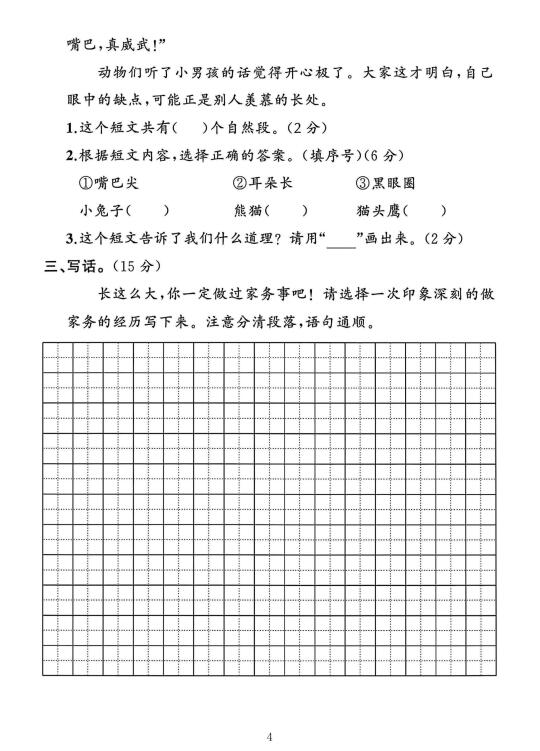 嘴巴,真威武!”

动物们听了小男孩的话觉得开心极了。大家这才明白,自己眼中的缺点,可能正是别人羡慕的长处。

1.这个短文共有(　)个自然段。(2分)

2.根据短文内容,选择正确的答案。(填序号)(6分)

①嘴巴尖　②耳朵长　③黑眼圈

小兔子(　)　熊猫(　)　猫头鹰(　)

3.这个短文告诉了我们什么道理?请用“____”画出来。(2分)

三、写话。(15分)

长这么大,你一定做过家务事吧!请选择一次印象深刻的做家务的经历写下来。注意分清段落,语句通顺。

4